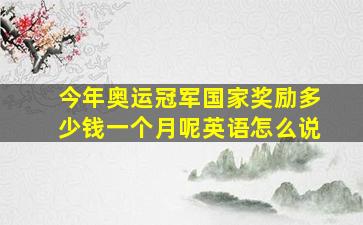 今年奥运冠军国家奖励多少钱一个月呢英语怎么说